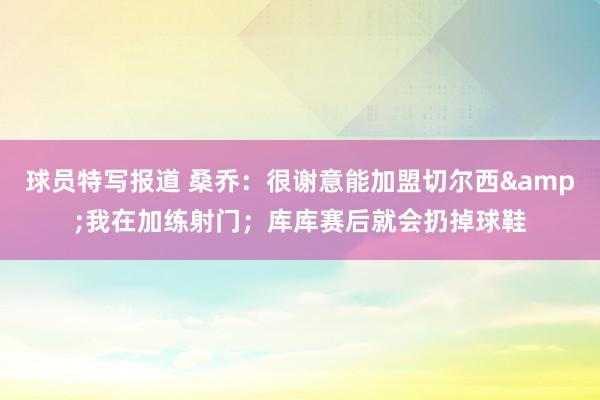 球员特写报道 桑乔：很谢意能加盟切尔西&amp;我在加练射门；库库赛后就会扔掉球鞋